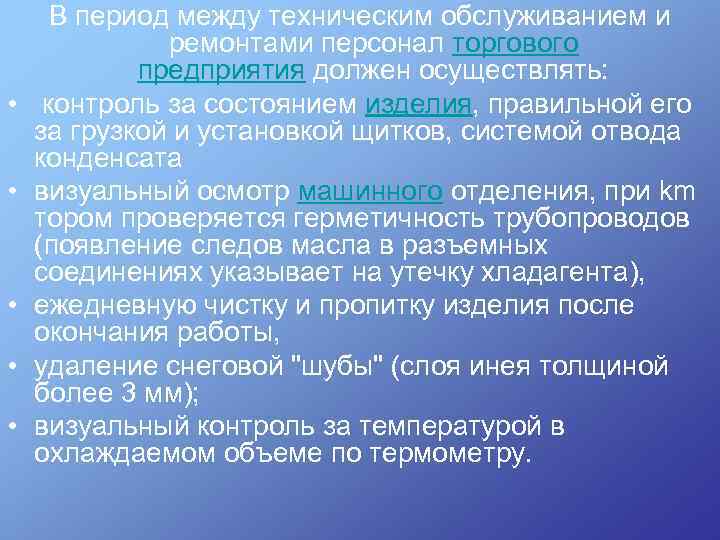 В период между техническим обслуживанием и ремонтами персонал торгового предприятия должен осуществлять:

• контроль за состоянием изделия, правильной его за грузкой и установкой щитков, системой отвода конденсата

• визуальный осмотр машинного отделения, при km тором проверяется герметичность трубопроводов (появление следов масла в разъемных соединениях указывает на утечку хладагента),

• ежедневную чистку и пропитку изделия после окончания работы,

• удаление снеговой "шубы" (слоя инея толщиной более 3 мм);

• визуальный контроль за температурой в охлаждаемом объеме по термометру.